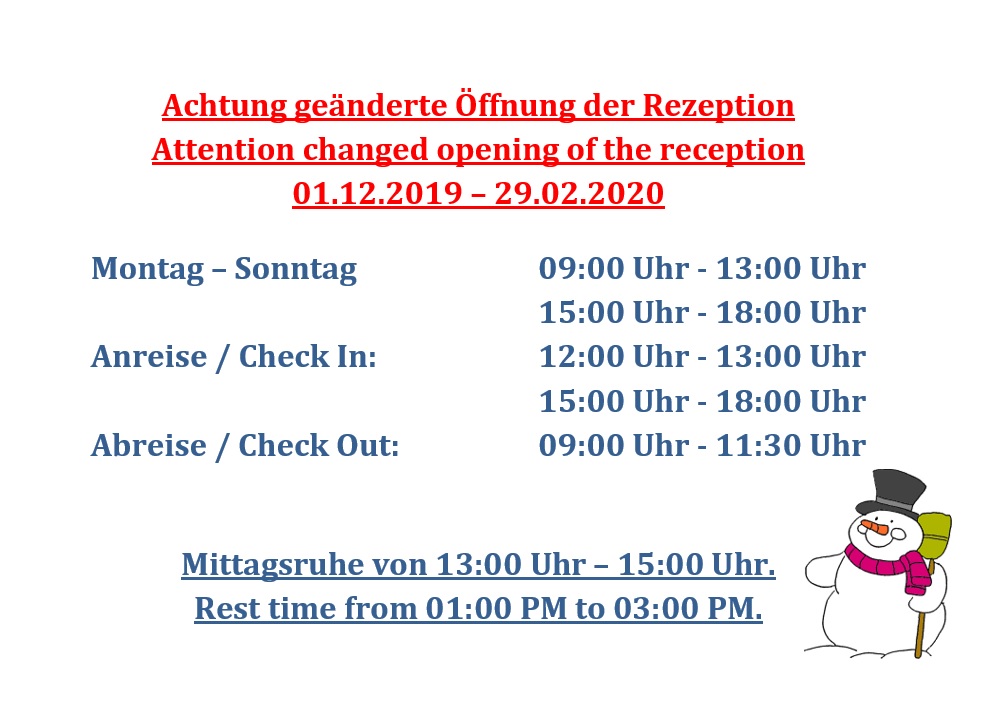 Achtung geänderte Öffnung der Rezeption
Attention changed opening of the reception
01.12.2019 – 29.02.2020

| | |
|---|---|
| Montag – Sonntag | 09:00 Uhr - 13:00 Uhr |
| | 15:00 Uhr - 18:00 Uhr |
| Anreise / Check In: | 12:00 Uhr - 13:00 Uhr |
| | 15:00 Uhr - 18:00 Uhr |
| Abreise / Check Out: | 09:00 Uhr - 11:30 Uhr |

Mittagsruhe von 13:00 Uhr – 15:00 Uhr.
Rest time from 01:00 PM to 03:00 PM.